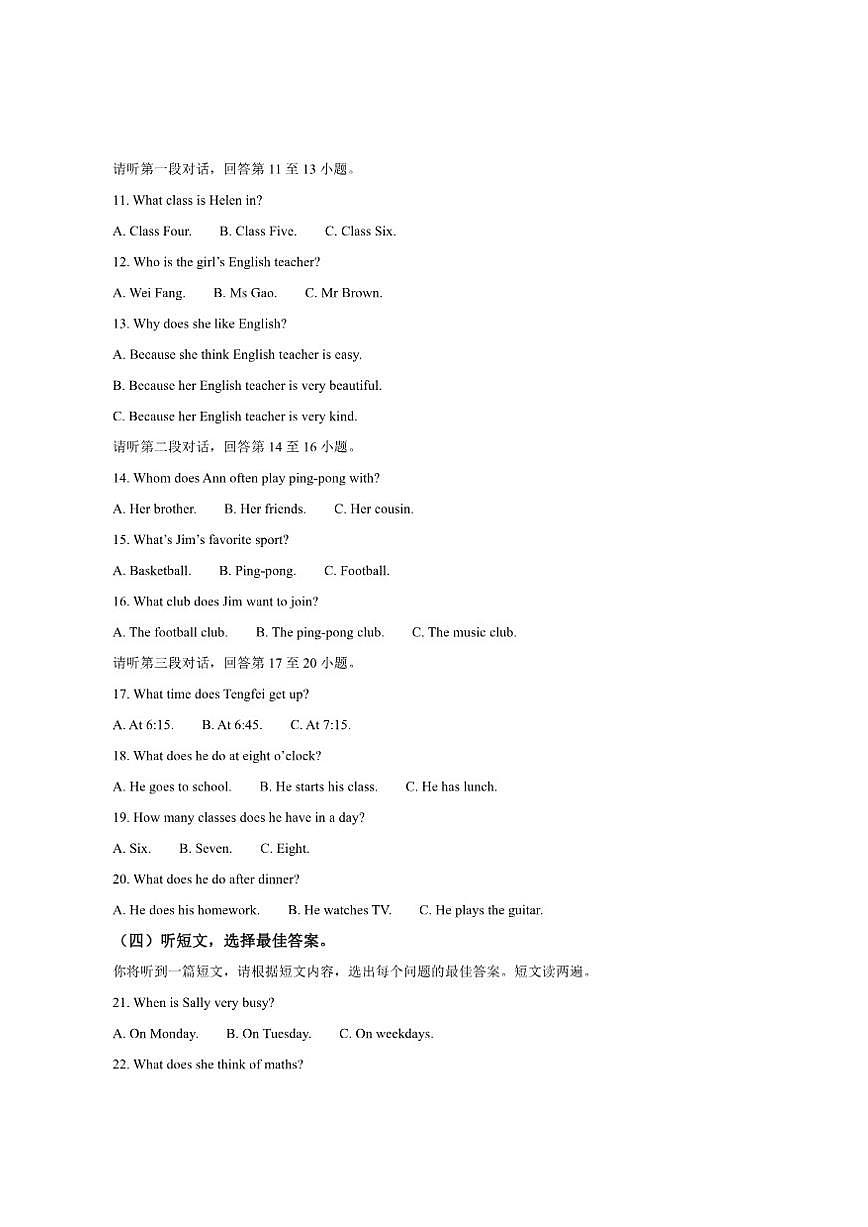 请听第一段对话，回答第 11 至 13 小题。

11. What class is Helen in?

A. Class Four.　　B. Class Five.　　C. Class Six.

12. Who is the girl's English teacher?

A. Wei Fang.　　B. Ms Gao.　　C. Mr Brown.

13. Why does she like English?

A. Because she think English teacher is easy.

B. Because her English teacher is very beautiful.

C. Because her English teacher is very kind.

请听第二段对话，回答第 14 至 16 小题。

14. Whom does Ann often play ping-pong with?

A. Her brother.　　B. Her friends.　　C. Her cousin.

15. What's Jim's favorite sport?

A. Basketball.　　B. Ping-pong.　　C. Football.

16. What club does Jim want to join?

A. The football club.　　B. The ping-pong club.　　C. The music club.

请听第三段对话，回答第 17 至 20 小题。

17. What time does Tengfei get up?

A. At 6:15.　　B. At 6:45.　　C. At 7:15.

18. What does he do at eight o'clock?

A. He goes to school.　　B. He starts his class.　　C. He has lunch.

19. How many classes does he have in a day?

A. Six.　　B. Seven.　　C. Eight.

20. What does he do after dinner?

A. He does his homework.　　B. He watches TV.　　C. He plays the guitar.

（四）听短文，选择最佳答案。

你将听到一篇短文，请根据短文内容，选出每个问题的最佳答案。短文读两遍。

21. When is Sally very busy?

A. On Monday.　　B. On Tuesday.　　C. On weekdays.

22. What does she think of maths?